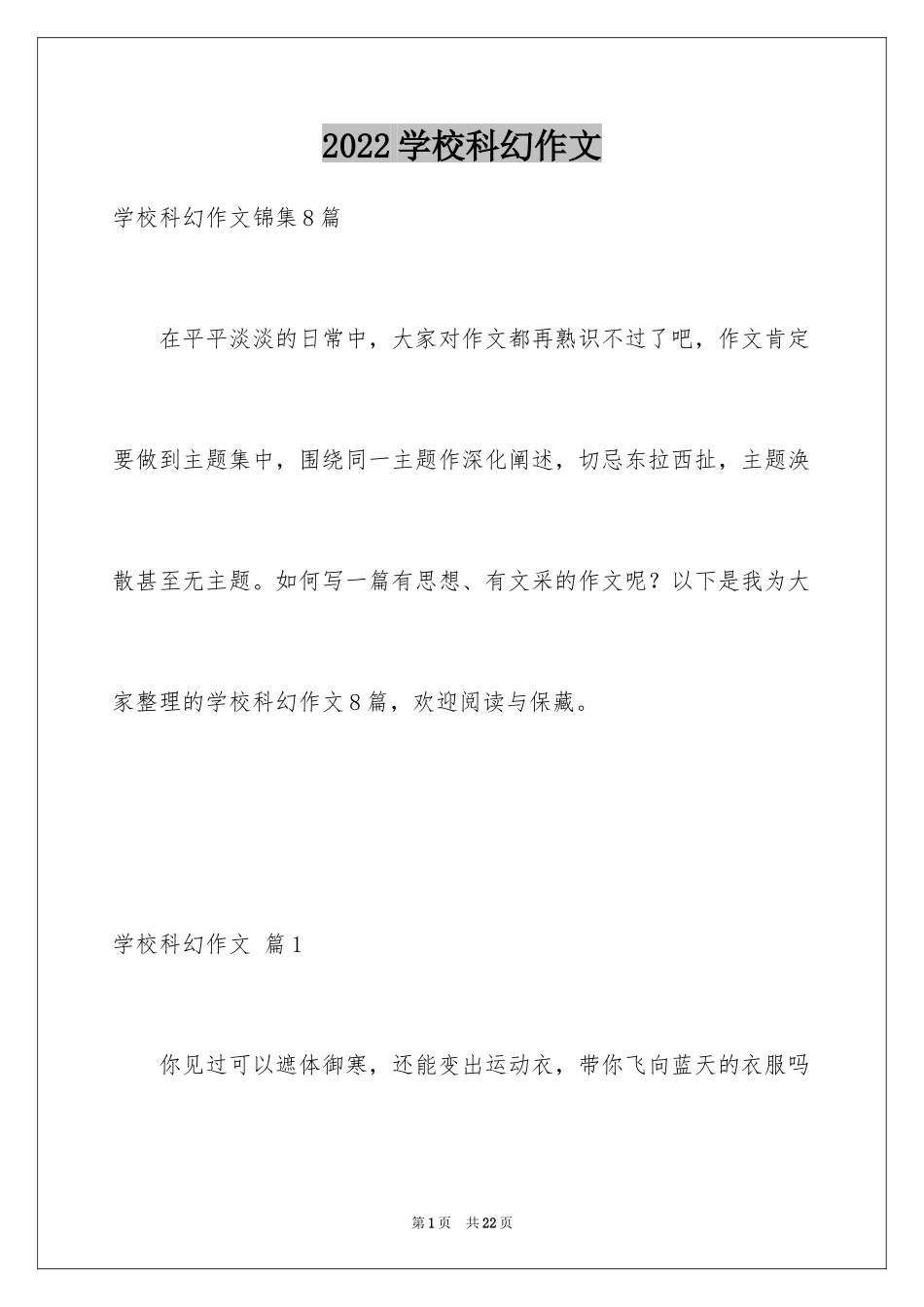 2022学校科幻作文

学校科幻作文锦集8篇

在平平淡淡的日常中，大家对作文都再熟识不过了吧，作文肯定要做到主题集中，围绕同一主题作深化阐述，切忌东拉西扯，主题涣散甚至无主题。如何写一篇有思想、有文采的作文呢？以下是我为大家整理的学校科幻作文8篇，欢迎阅读与保藏。

学校科幻作文 篇1

你见过可以遮体御寒，还能变出运动衣，带你飞向蓝天的衣服吗

第1页 共22页